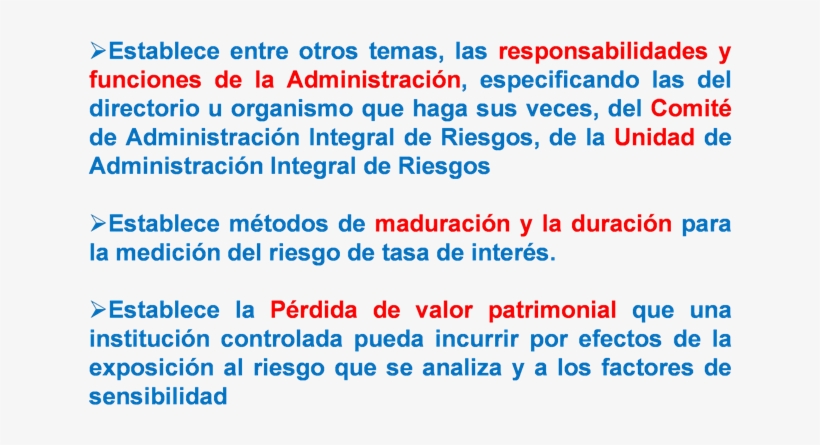 ➢Establece entre otros temas, las responsabilidades y funciones de la Administración, especificando las del directorio u organismo que haga sus veces, del Comité de Administración Integral de Riesgos, de la Unidad de Administración Integral de Riesgos

➢Establece métodos de maduración y la duración para la medición del riesgo de tasa de interés.

➢Establece la Pérdida de valor patrimonial que una institución controlada pueda incurrir por efectos de la exposición al riesgo que se analiza y a los factores de sensibilidad